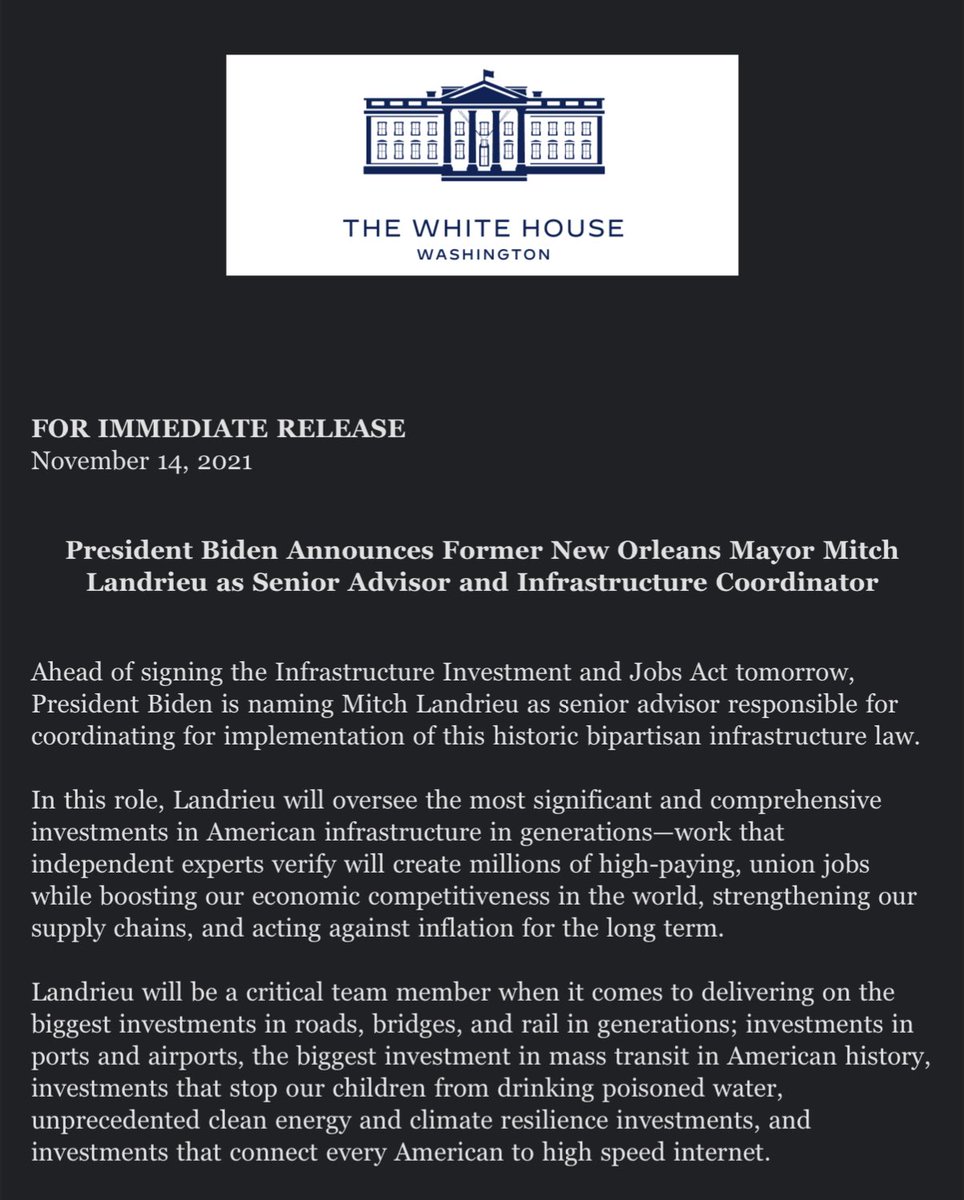 THE WHITE HOUSE
WASHINGTON

FOR IMMEDIATE RELEASE
November 14, 2021

President Biden Announces Former New Orleans Mayor Mitch Landrieu as Senior Advisor and Infrastructure Coordinator

Ahead of signing the Infrastructure Investment and Jobs Act tomorrow, President Biden is naming Mitch Landrieu as senior advisor responsible for coordinating for implementation of this historic bipartisan infrastructure law.

In this role, Landrieu will oversee the most significant and comprehensive investments in American infrastructure in generations—work that independent experts verify will create millions of high-paying, union jobs while boosting our economic competitiveness in the world, strengthening our supply chains, and acting against inflation for the long term.

Landrieu will be a critical team member when it comes to delivering on the biggest investments in roads, bridges, and rail in generations; investments in ports and airports, the biggest investment in mass transit in American history, investments that stop our children from drinking poisoned water, unprecedented clean energy and climate resilience investments, and investments that connect every American to high speed internet.